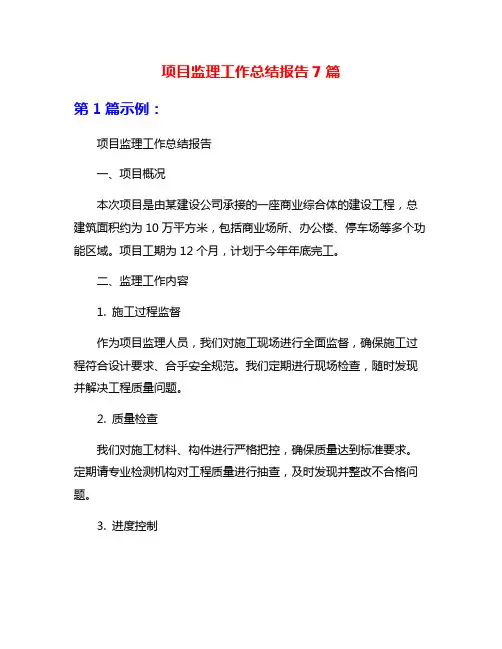 项目监理工作总结报告 7 篇

第 1 篇示例：

项目监理工作总结报告

一、项目概况

本次项目是由某建设公司承接的一座商业综合体的建设工程，总建筑面积约为 10 万平方米，包括商业场所、办公楼、停车场等多个功能区域。项目工期为 12 个月，计划于今年年底完工。

二、监理工作内容

1. 施工过程监督

作为项目监理人员，我们对施工现场进行全面监督，确保施工过程符合设计要求、合乎安全规范。我们定期进行现场检查，随时发现并解决工程质量问题。

2. 质量检查

我们对施工材料、构件进行严格把控，确保质量达到标准要求。定期请专业检测机构对工程质量进行抽查，及时发现并整改不合格问题。

3. 进度控制